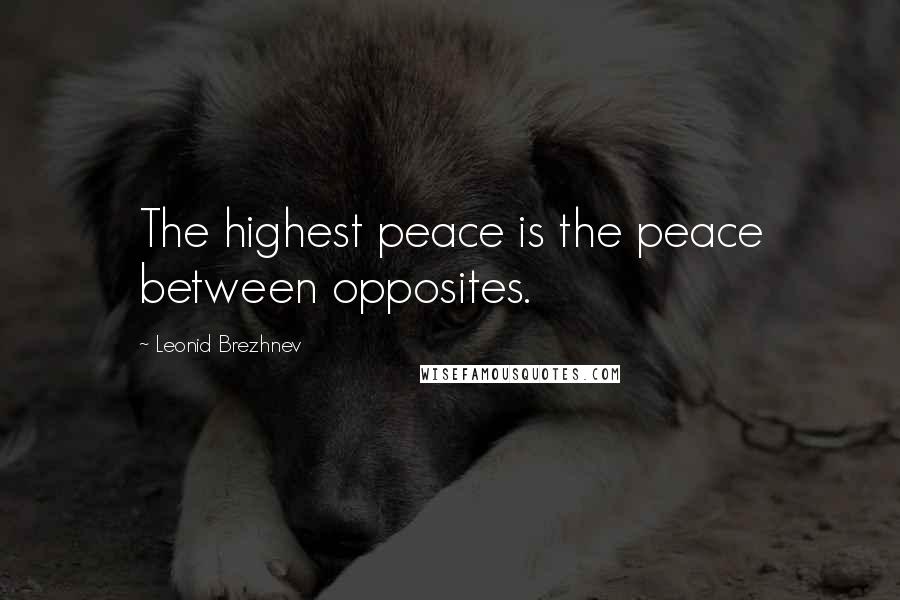 The highest peace is the peace between opposites.

~ Leonid Brezhnev

WISEFAMOUSQUOTES.COM